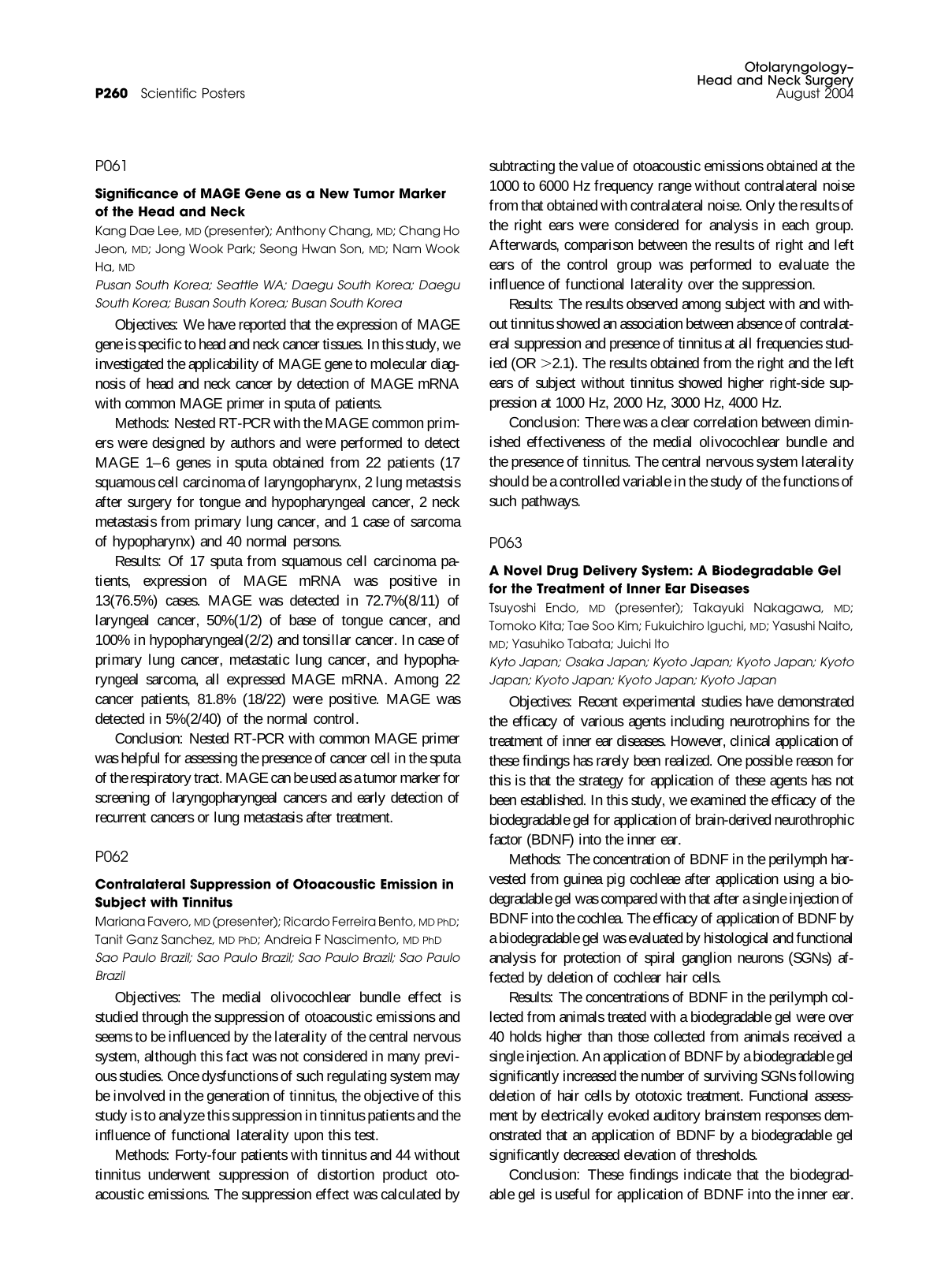 P260 Scientific Posters

Otolaryngology–
Head and Neck Surgery
August 2004

P061

Significance of MAGE Gene as a New Tumor Marker of the Head and Neck

Kang Dae Lee, MD (presenter); Anthony Chang, MD; Chang Ho Jeon, MD; Jong Wook Park; Seong Hwan Son, MD; Nam Wook Ha, MD

Pusan South Korea; Seattle WA; Daegu South Korea; Daegu South Korea; Busan South Korea; Busan South Korea

Objectives: We have reported that the expression of MAGE gene is specific to head and neck cancer tissues. In this study, we investigated the applicability of MAGE gene to molecular diagnosis of head and neck cancer by detection of MAGE mRNA with common MAGE primer in sputa of patients.

Methods: Nested RT-PCR with the MAGE common primers were designed by authors and were performed to detect MAGE 1–6 genes in sputa obtained from 22 patients (17 squamous cell carcinoma of laryngopharynx, 2 lung metastsis after surgery for tongue and hypopharyngeal cancer, 2 neck metastasis from primary lung cancer, and 1 case of sarcoma of hypopharynx) and 40 normal persons.

Results: Of 17 sputa from squamous cell carcinoma patients, expression of MAGE mRNA was positive in 13(76.5%) cases. MAGE was detected in 72.7%(8/11) of laryngeal cancer, 50%(1/2) of base of tongue cancer, and 100% in hypopharyngeal(2/2) and tonsillar cancer. In case of primary lung cancer, metastatic lung cancer, and hypopharyngeal sarcoma, all expressed MAGE mRNA. Among 22 cancer patients, 81.8% (18/22) were positive. MAGE was detected in 5%(2/40) of the normal control.

Conclusion: Nested RT-PCR with common MAGE primer was helpful for assessing the presence of cancer cell in the sputa of the respiratory tract. MAGE can be used as a tumor marker for screening of laryngopharyngeal cancers and early detection of recurrent cancers or lung metastasis after treatment.

P062

Contralateral Suppression of Otoacoustic Emission in Subject with Tinnitus

Mariana Favero, MD (presenter); Ricardo Ferreira Bento, MD PhD; Tanit Ganz Sanchez, MD PhD; Andreia F Nascimento, MD PhD

Sao Paulo Brazil; Sao Paulo Brazil; Sao Paulo Brazil; Sao Paulo Brazil

Objectives: The medial olivocochlear bundle effect is studied through the suppression of otoacoustic emissions and seems to be influenced by the laterality of the central nervous system, although this fact was not considered in many previous studies. Once dysfunctions of such regulating system may be involved in the generation of tinnitus, the objective of this study is to analyze this suppression in tinnitus patients and the influence of functional laterality upon this test.

Methods: Forty-four patients with tinnitus and 44 without tinnitus underwent suppression of distortion product otoacoustic emissions. The suppression effect was calculated by subtracting the value of otoacoustic emissions obtained at the 1000 to 6000 Hz frequency range without contralateral noise from that obtained with contralateral noise. Only the results of the right ears were considered for analysis in each group. Afterwards, comparison between the results of right and left ears of the control group was performed to evaluate the influence of functional laterality over the suppression.

Results: The results observed among subject with and without tinnitus showed an association between absence of contralateral suppression and presence of tinnitus at all frequencies studied (OR >2.1). The results obtained from the right and the left ears of subject without tinnitus showed higher right-side suppression at 1000 Hz, 2000 Hz, 3000 Hz, 4000 Hz.

Conclusion: There was a clear correlation between diminished effectiveness of the medial olivocochlear bundle and the presence of tinnitus. The central nervous system laterality should be a controlled variable in the study of the functions of such pathways.

P063

A Novel Drug Delivery System: A Biodegradable Gel for the Treatment of Inner Ear Diseases

Tsuyoshi Endo, MD (presenter); Takayuki Nakagawa, MD; Tomoko Kita; Tae Soo Kim; Fukuichiro Iguchi, MD; Yasushi Naito, MD; Yasuhiko Tabata; Juichi Ito

Kyto Japan; Osaka Japan; Kyoto Japan; Kyoto Japan; Kyoto Japan; Kyoto Japan; Kyoto Japan; Kyoto Japan

Objectives: Recent experimental studies have demonstrated the efficacy of various agents including neurotrophins for the treatment of inner ear diseases. However, clinical application of these findings has rarely been realized. One possible reason for this is that the strategy for application of these agents has not been established. In this study, we examined the efficacy of the biodegradable gel for application of brain-derived neurothrophic factor (BDNF) into the inner ear.

Methods: The concentration of BDNF in the perilymph harvested from guinea pig cochleae after application using a biodegradable gel was compared with that after a single injection of BDNF into the cochlea. The efficacy of application of BDNF by a biodegradable gel was evaluated by histological and functional analysis for protection of spiral ganglion neurons (SGNs) affected by deletion of cochlear hair cells.

Results: The concentrations of BDNF in the perilymph collected from animals treated with a biodegradable gel were over 40 holds higher than those collected from animals received a single injection. An application of BDNF by a biodegradable gel significantly increased the number of surviving SGNs following deletion of hair cells by ototoxic treatment. Functional assessment by electrically evoked auditory brainstem responses demonstrated that an application of BDNF by a biodegradable gel significantly decreased elevation of thresholds.

Conclusion: These findings indicate that the biodegradable gel is useful for application of BDNF into the inner ear.